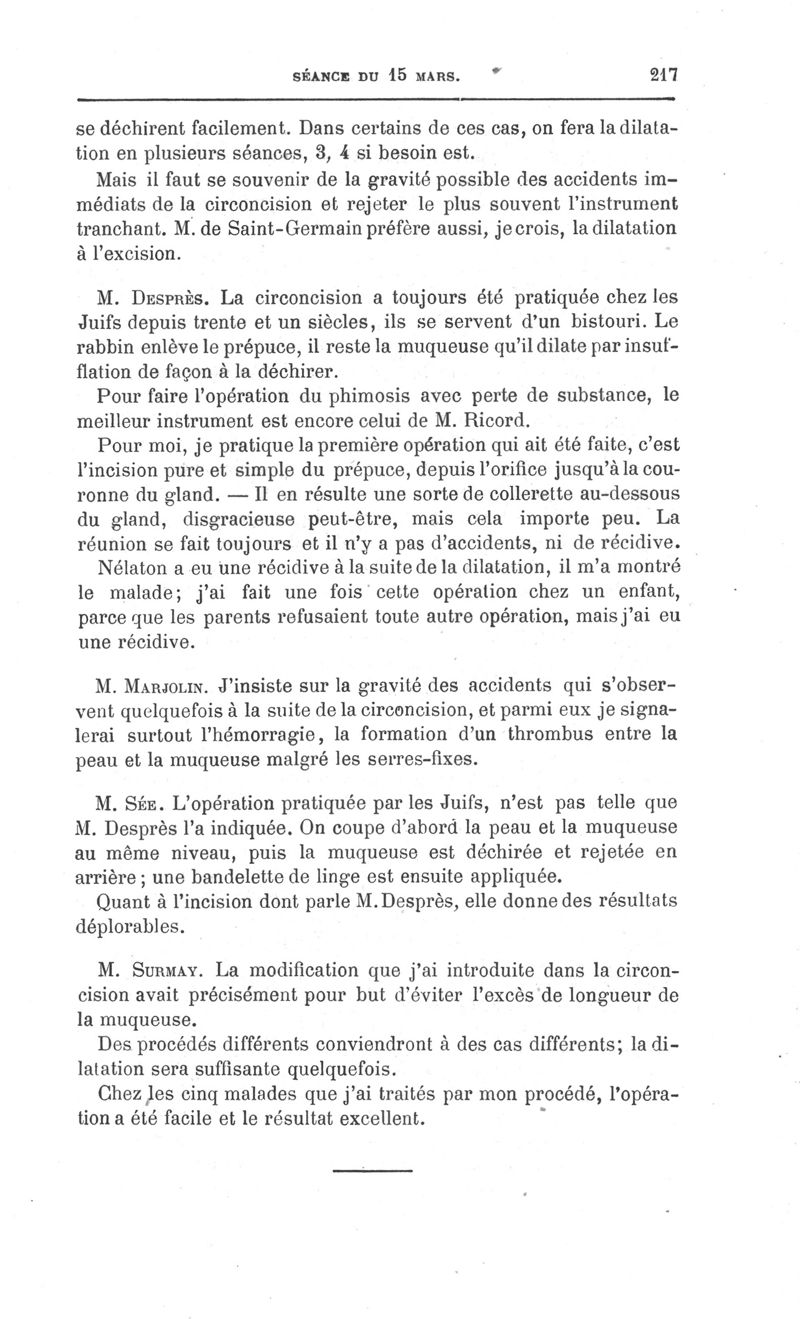 SÉANCE DU 15 MARS. 217

se déchirent facilement. Dans certains de ces cas, on fera la dilatation en plusieurs séances, 3, 4 si besoin est.

Mais il faut se souvenir de la gravité possible des accidents immédiats de la circoncision et rejeter le plus souvent l'instrument tranchant. M. de Saint-Germain préfère aussi, je crois, la dilatation à l'excision.

M. Desprès. La circoncision a toujours été pratiquée chez les Juifs depuis trente et un siècles, ils se servent d'un bistouri. Le rabbin enlève le prépuce, il reste la muqueuse qu'il dilate par insufflation de façon à la déchirer.

Pour faire l'opération du phimosis avec perte de substance, le meilleur instrument est encore celui de M. Ricord.

Pour moi, je pratique la première opération qui ait été faite, c'est l'incision pure et simple du prépuce, depuis l'orifice jusqu'à la couronne du gland. — Il en résulte une sorte de collerette au-dessous du gland, disgracieuse peut-être, mais cela importe peu. La réunion se fait toujours et il n'y a pas d'accidents, ni de récidive.

Nélaton a eu une récidive à la suite de la dilatation, il m'a montré le malade; j'ai fait une fois cette opération chez un enfant, parce que les parents refusaient toute autre opération, mais j'ai eu une récidive.

M. Marjolin. J'insiste sur la gravité des accidents qui s'observent quelquefois à la suite de la circoncision, et parmi eux je signalerai surtout l'hémorragie, la formation d'un thrombus entre la peau et la muqueuse malgré les serres-fixes.

M. Sée. L'opération pratiquée par les Juifs, n'est pas telle que M. Desprès l'a indiquée. On coupe d'abord la peau et la muqueuse au même niveau, puis la muqueuse est déchirée et rejetée en arrière; une bandelette de linge est ensuite appliquée.

Quant à l'incision dont parle M. Desprès, elle donne des résultats déplorables.

M. Surmay. La modification que j'ai introduite dans la circoncision avait précisément pour but d'éviter l'excès de longueur de la muqueuse.

Des procédés différents conviendront à des cas différents; la dilatation sera suffisante quelquefois.

Chez les cinq malades que j'ai traités par mon procédé, l'opération a été facile et le résultat excellent.